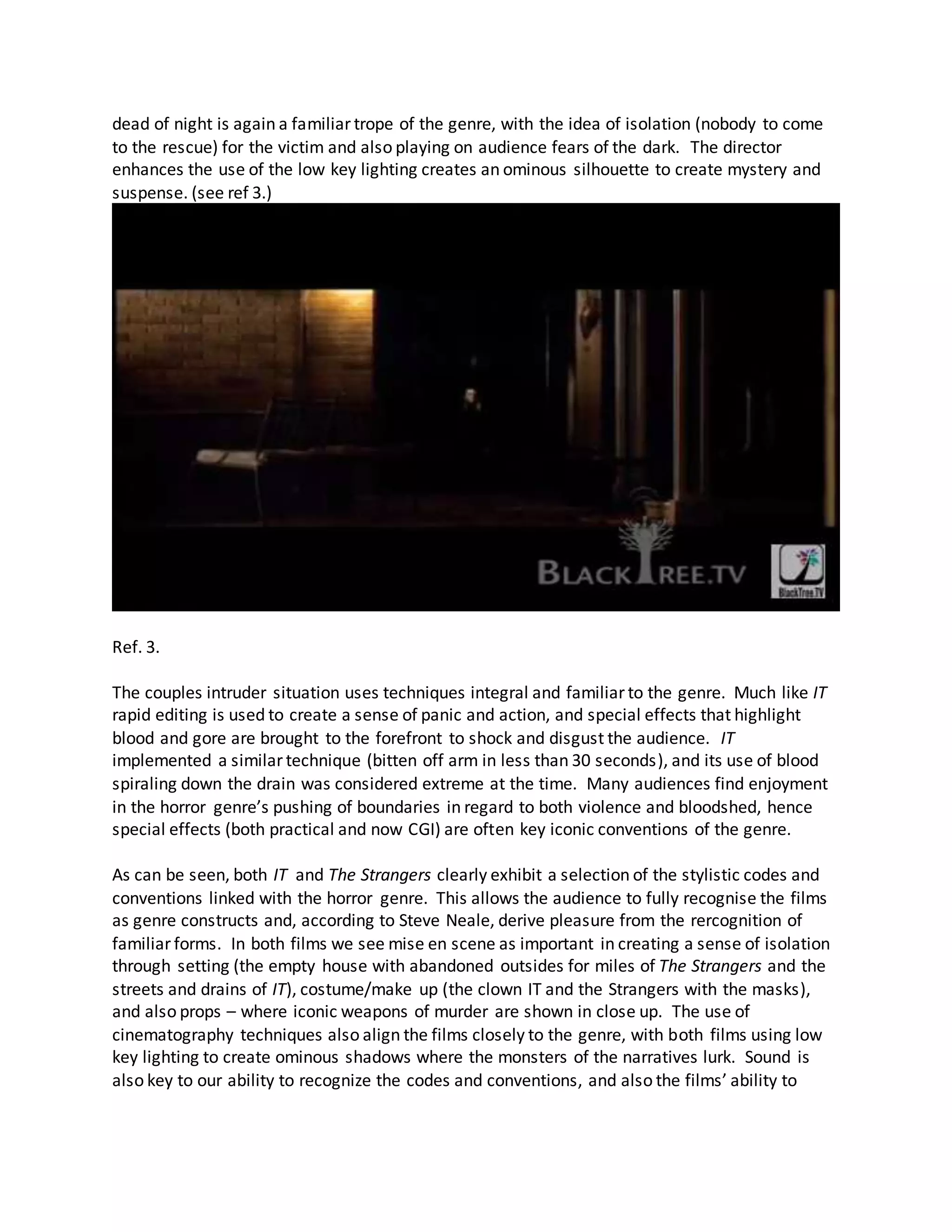 dead of night is again a familiar trope of the genre, with the idea of isolation (nobody to come to the rescue) for the victim and also playing on audience fears of the dark. The director enhances the use of the low key lighting creates an ominous silhouette to create mystery and suspense. (see ref 3.)

BLACKTREE.TV

BlackTree.TV

Ref. 3.

The couples intruder situation uses techniques integral and familiar to the genre. Much like IT rapid editing is used to create a sense of panic and action, and special effects that highlight blood and gore are brought to the forefront to shock and disgust the audience. IT implemented a similar technique (bitten off arm in less than 30 seconds), and its use of blood spiraling down the drain was considered extreme at the time. Many audiences find enjoyment in the horror genre's pushing of boundaries in regard to both violence and bloodshed, hence special effects (both practical and now CGI) are often key iconic conventions of the genre.

As can be seen, both IT and The Strangers clearly exhibit a selection of the stylistic codes and conventions linked with the horror genre. This allows the audience to fully recognise the films as genre constructs and, according to Steve Neale, derive pleasure from the rercognition of familiar forms. In both films we see mise en scene as important in creating a sense of isolation through setting (the empty house with abandoned outsides for miles of The Strangers and the streets and drains of IT), costume/make up (the clown IT and the Strangers with the masks), and also props – where iconic weapons of murder are shown in close up. The use of cinematography techniques also align the films closely to the genre, with both films using low key lighting to create ominous shadows where the monsters of the narratives lurk. Sound is also key to our ability to recognize the codes and conventions, and also the films' ability to